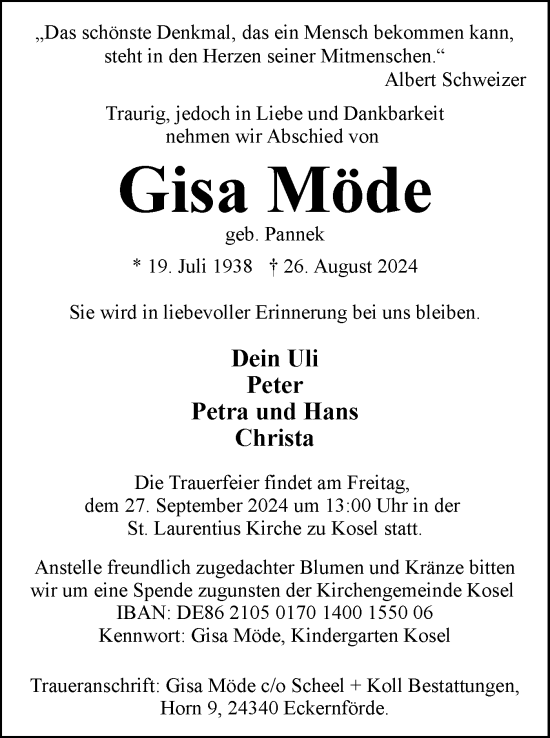 „Das schönste Denkmal, das ein Mensch bekommen kann, steht in den Herzen seiner Mitmenschen.“
Albert Schweizer

Traurig, jedoch in Liebe und Dankbarkeit nehmen wir Abschied von

Gisa Möde

geb. Pannek

* 19. Juli 1938 † 26. August 2024

Sie wird in liebevoller Erinnerung bei uns bleiben.

Dein Uli
Peter
Petra und Hans
Christa

Die Trauerfeier findet am Freitag, dem 27. September 2024 um 13:00 Uhr in der St. Laurentius Kirche zu Kosel statt.

Anstelle freundlich zugedachter Blumen und Kränze bitten wir um eine Spende zugunsten der Kirchengemeinde Kosel
IBAN: DE86 2105 0170 1400 1550 06
Kennwort: Gisa Möde, Kindergarten Kosel

Traueranschrift: Gisa Möde c/o Scheel + Koll Bestattungen, Horn 9, 24340 Eckernförde.